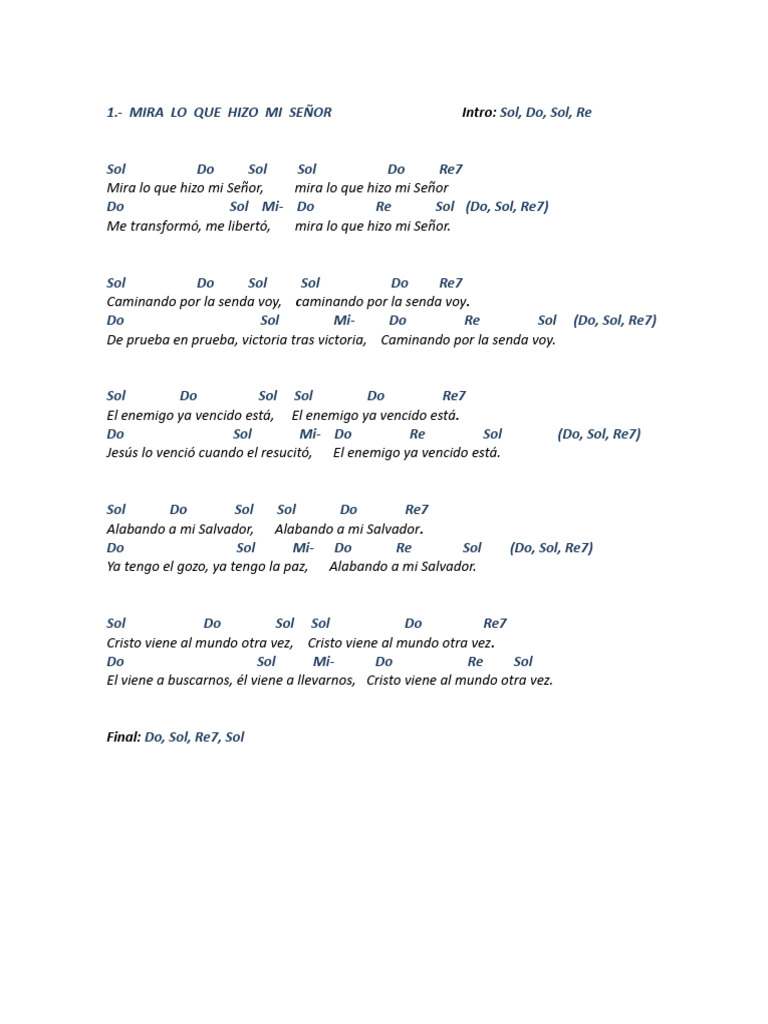 1.- MIRA LO QUE HIZO MI SEÑOR Intro: Sol, Do, Sol, Re

Sol Do Sol Sol Do Re7
Mira lo que hizo mi Señor, mira lo que hizo mi Señor
Do Sol Mi- Do Re Sol (Do, Sol, Re7)
Me transformó, me libertó, mira lo que hizo mi Señor.

Sol Do Sol Sol Do Re7
Caminando por la senda voy, caminando por la senda voy.
Do Sol Mi- Do Re Sol (Do, Sol, Re7)
De prueba en prueba, victoria tras victoria, Caminando por la senda voy.

Sol Do Sol Sol Do Re7
El enemigo ya vencido está, El enemigo ya vencido está.
Do Sol Mi- Do Re Sol (Do, Sol, Re7)
Jesús lo venció cuando el resucitó, El enemigo ya vencido está.

Sol Do Sol Sol Do Re7
Alabando a mi Salvador, Alabando a mi Salvador.
Do Sol Mi- Do Re Sol (Do, Sol, Re7)
Ya tengo el gozo, ya tengo la paz, Alabando a mi Salvador.

Sol Do Sol Sol Do Re7
Cristo viene al mundo otra vez, Cristo viene al mundo otra vez.
Do Sol Mi- Do Re Sol
El viene a buscarnos, él viene a llevarnos, Cristo viene al mundo otra vez.

Final: Do, Sol, Re7, Sol